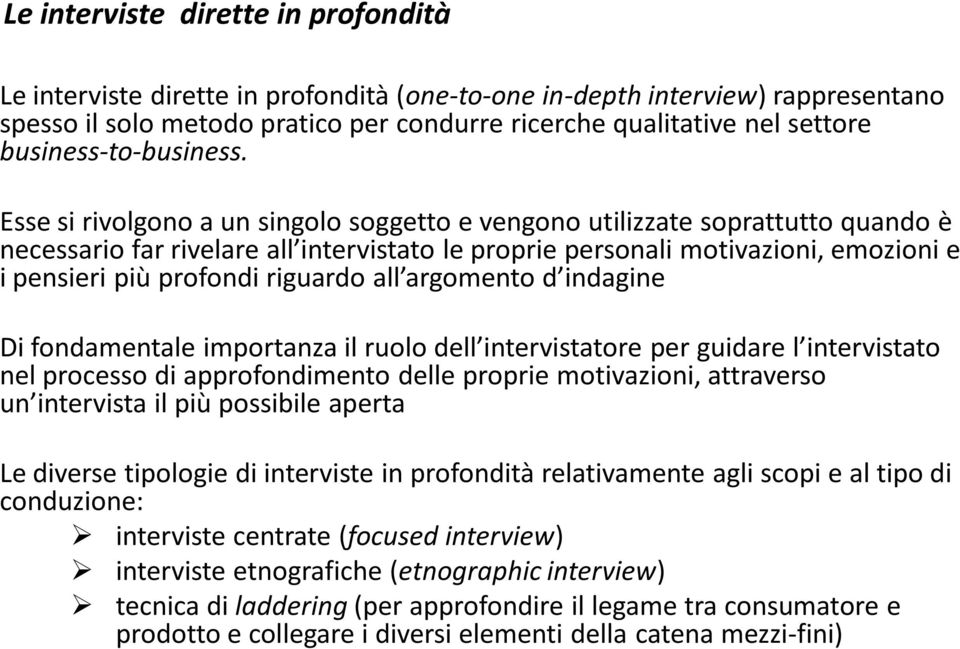 Le interviste dirette in profondità

Le interviste dirette in profondità (one-to-one in-depth interview) rappresentano spesso il solo metodo pratico per condurre ricerche qualitative nel settore business-to-business.

Esse si rivolgono a un singolo soggetto e vengono utilizzate soprattutto quando è necessario far rivelare all'intervistato le proprie personali motivazioni, emozioni e i pensieri più profondi riguardo all'argomento d'indagine

Di fondamentale importanza il ruolo dell'intervistatore per guidare l'intervistato nel processo di approfondimento delle proprie motivazioni, attraverso un'intervista il più possibile aperta

Le diverse tipologie di interviste in profondità relativamente agli scopi e al tipo di conduzione:
➢ interviste centrate (focused interview)
➢ interviste etnografiche (etnographic interview)
➢ tecnica di laddering (per approfondire il legame tra consumatore e prodotto e collegare i diversi elementi della catena mezzi-fini)